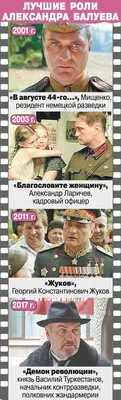 ЛУЧШИЕ РОЛИ АЛЕКСАНДРА БАЛУЕВА

2001 г.

«В августе 44-го...», Мищенко, резидент немецкой разведки

2003 г.

«Благословите женщину», Александр Ларичев, кадровый офицер

2011 г.

«Жуков», Георгий Константинович Жуков

2017 г.

«Демон революции», князь Василий Туркестанов, начальник контрразведки, полковник жандармерии